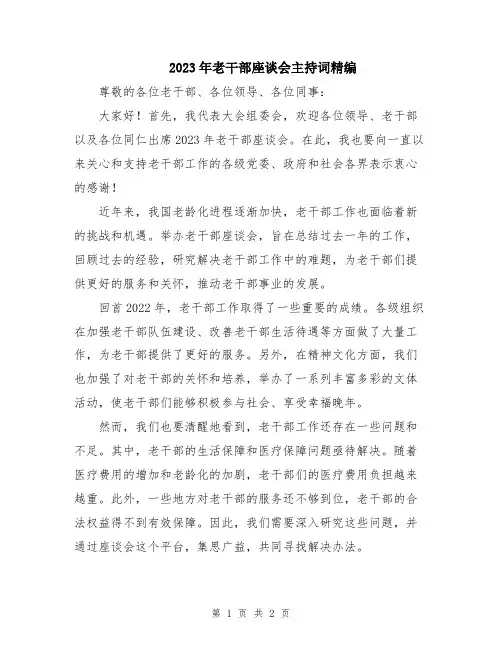 2023年老干部座谈会主持词精编

尊敬的各位老干部、各位领导、各位同事：

大家好！首先，我代表大会组委会，欢迎各位领导、老干部以及各位同仁出席2023年老干部座谈会。在此，我也要向一直以来关心和支持老干部工作的各级党委、政府和社会各界表示衷心的感谢！

近年来，我国老龄化进程逐渐加快，老干部工作也面临着新的挑战和机遇。举办老干部座谈会，旨在总结过去一年的工作，回顾过去的经验，研究解决老干部工作中的难题，为老干部们提供更好的服务和关怀，推动老干部事业的发展。

回首2022年，老干部工作取得了一些重要的成绩。各级组织在加强老干部队伍建设、改善老干部生活待遇等方面做了大量工作，为老干部提供了更好的服务。另外，在精神文化方面，我们也加强了对老干部的关怀和培养，举办了一系列丰富多彩的文体活动，使老干部们能够积极参与社会、享受幸福晚年。

然而，我们也要清醒地看到，老干部工作还存在一些问题和不足。其中，老干部的生活保障和医疗保障问题亟待解决。随着医疗费用的增加和老龄化的加剧，老干部们的医疗费用负担越来越重。此外，一些地方对老干部的服务还不够到位，老干部的合法权益得不到有效保障。因此，我们需要深入研究这些问题，并通过座谈会这个平台，集思广益，共同寻找解决办法。

第 1 页 共 2 页